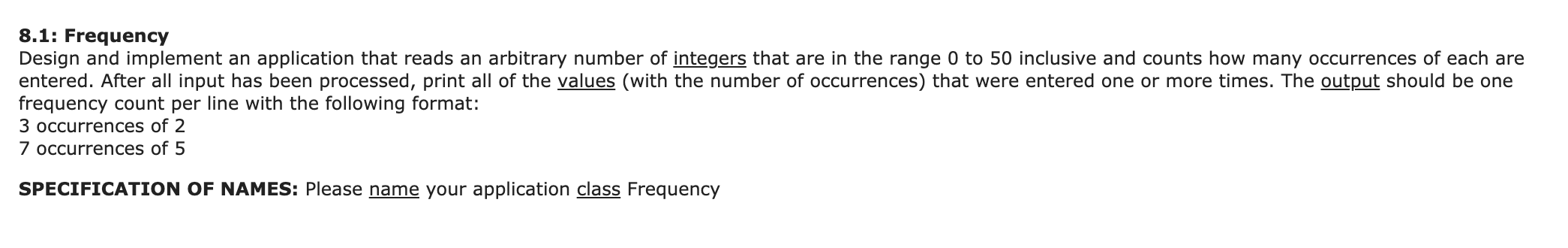 8.1: Frequency
Design and implement an application that reads an arbitrary number of integers that are in the range 0 to 50 inclusive and counts how many occurrences of each are entered. After all input has been processed, print all of the values (with the number of occurrences) that were entered one or more times. The output should be one frequency count per line with the following format:
3 occurrences of 2
7 occurrences of 5

SPECIFICATION OF NAMES: Please name your application class Frequency